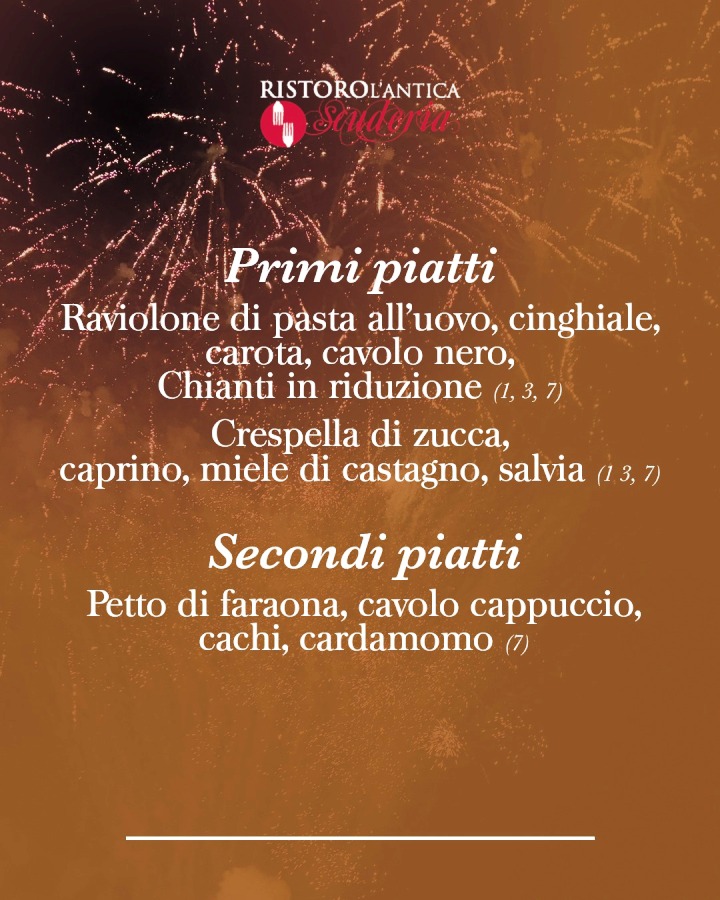 RISTORO L'ANTICA
Scuderia

Primi piatti

Raviolone di pasta all'uovo, cinghiale, carota, cavolo nero, Chianti in riduzione (1, 3, 7)

Crespella di zucca, caprino, miele di castagno, salvia (1 3, 7)

Secondi piatti

Petto di faraona, cavolo cappuccio, cachi, cardamomo (7)